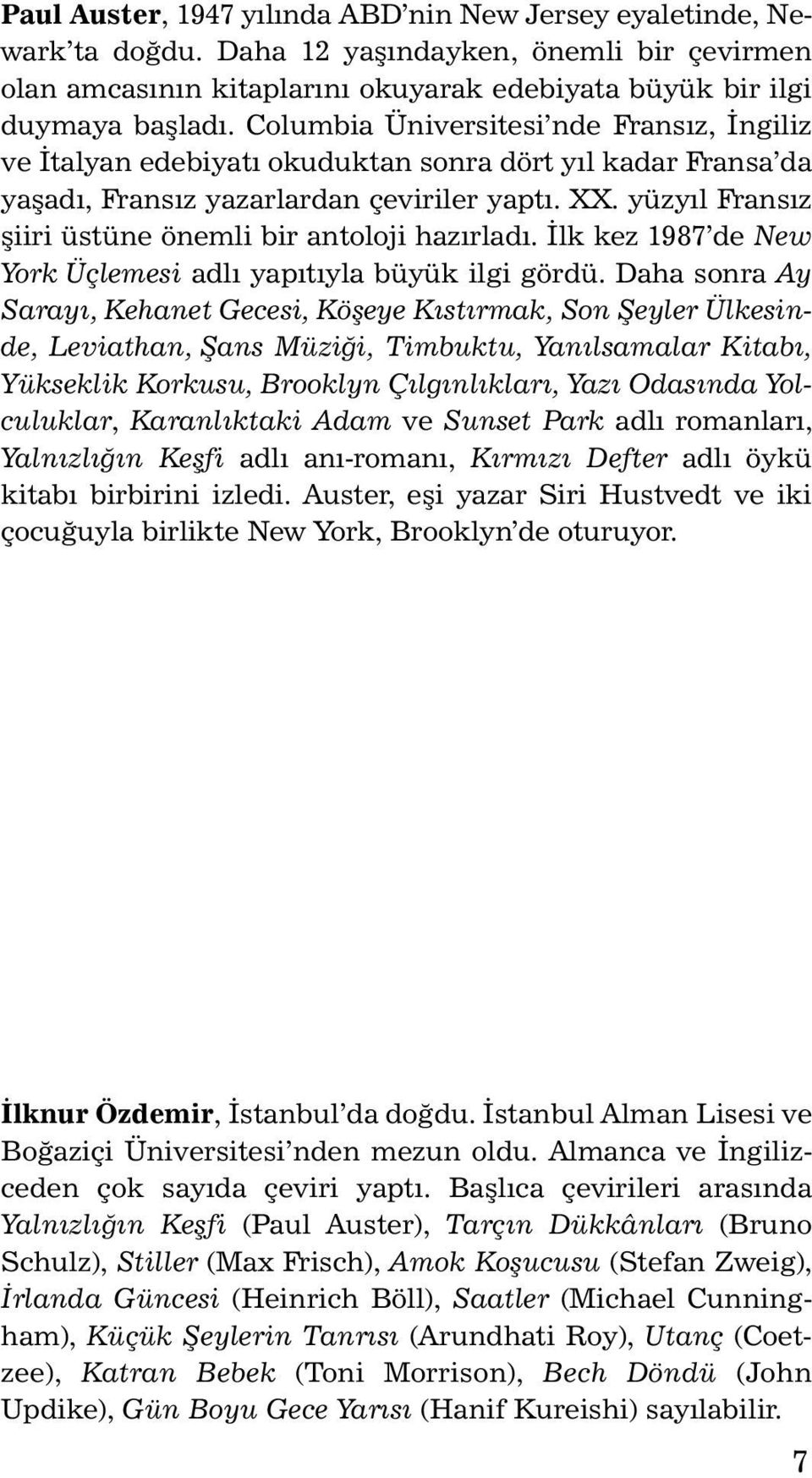 Paul Auster, 1947 yılında ABD'nin New Jersey eyaletinde, Newark'ta doğdu. Daha 12 yaşındayken, önemli bir çevirmen olan amcasının kitaplarını okuyarak edebiyata büyük bir ilgi duymaya başladı. Columbia Üniversitesi'nde Fransız, İngiliz ve İtalyan edebiyatı okuduktan sonra dört yıl kadar Fransa'da yaşadı, Fransız yazarlardan çeviriler yaptı. XX. yüzyıl Fransız şiiri üstüne önemli bir antoloji hazırladı. İlk kez 1987'de New York Üçlemesi adlı yapıtıyla büyük ilgi gördü. Daha sonra Ay Sarayı, Kehanet Gecesi, Köşeye Kıstırmak, Son Şeyler Ülkesinde, Leviathan, Şans Müziği, Timbuktu, Yanılsamalar Kitabı, Yükseklik Korkusu, Brooklyn Çılgınlıkları, Yazı Odasında Yolculuklar, Karanlıktaki Adam ve Sunset Park adlı romanları, Yalnızlığın Keşfi adlı anı-romanı, Kırmızı Defter adlı öykü kitabı birbirini izledi. Auster, eşi yazar Siri Hustvedt ve iki çocuğuyla birlikte New York, Brooklyn'de oturuyor.

İlknur Özdemir, İstanbul'da doğdu. İstanbul Alman Lisesi ve Boğaziçi Üniversitesi'nden mezun oldu. Almanca ve İngilizceden çok sayıda çeviri yaptı. Başlıca çevirileri arasında Yalnızlığın Keşfi (Paul Auster), Tarçın Dükkânları (Bruno Schulz), Stiller (Max Frisch), Amok Koşucusu (Stefan Zweig), İrlanda Güncesi (Heinrich Böll), Saatler (Michael Cunningham), Küçük Şeylerin Tanrısı (Arundhati Roy), Utanç (Coetzee), Katran Bebek (Toni Morrison), Bech Döndü (John Updike), Gün Boyu Gece Yarısı (Hanif Kureishi) sayılabilir.

7